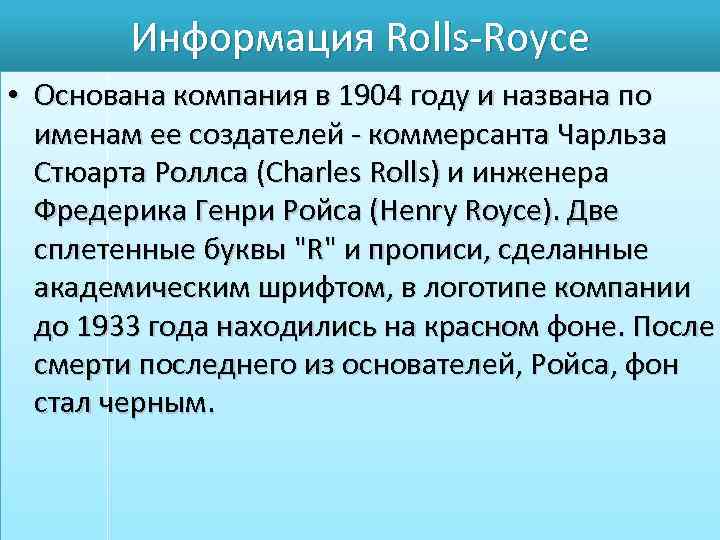 Информация Rolls-Royce

• Основана компания в 1904 году и названа по именам ее создателей - коммерсанта Чарльза Стюарта Роллса (Charles Rolls) и инженера Фредерика Генри Ройса (Henry Royce). Две сплетенные буквы "R" и прописи, сделанные академическим шрифтом, в логотипе компании до 1933 года находились на красном фоне. После смерти последнего из основателей, Ройса, фон стал черным.